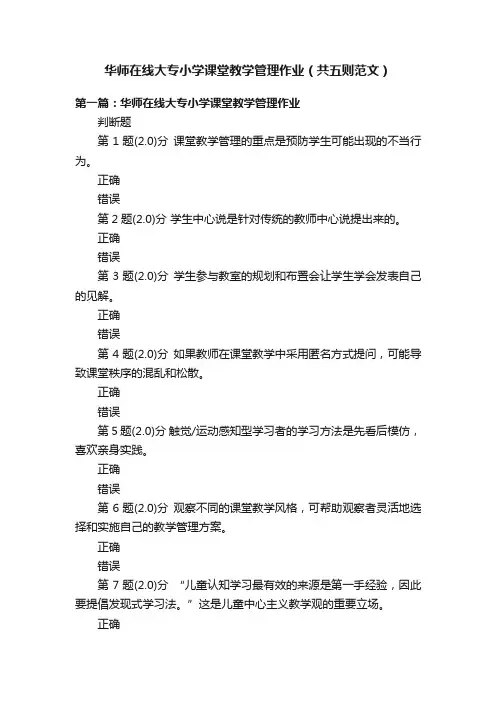 华师在线大专小学课堂教学管理作业（共五则范文）

第一篇：华师在线大专小学课堂教学管理作业

判断题

第 1 题(2.0)分 课堂教学管理的重点是预防学生可能出现的不当行为。

正确

错误

第 2 题(2.0)分 学生中心说是针对传统的教师中心说提出来的。

正确

错误

第 3 题(2.0)分 学生参与教室的规划和布置会让学生学会发表自己的见解。

正确

错误

第 4 题(2.0)分 如果教师在课堂教学中采用匿名方式提问，可能导致课堂秩序的混乱和松散。

正确

错误

第 5 题(2.0)分 触觉/运动感知型学习者的学习方法是先看后模仿，喜欢亲身实践。

正确

错误

第 6 题(2.0)分 观察不同的课堂教学风格，可帮助观察者灵活地选择和实施自己的教学管理方案。

正确

错误

第 7 题(2.0)分 “儿童认知学习最有效的来源是第一手经验，因此要提倡发现式学习法。”这是儿童中心主义教学观的重要立场。

正确